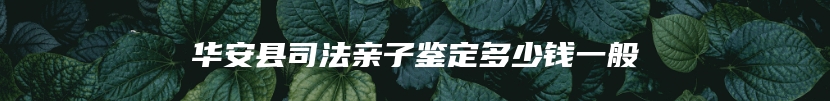 华安县司法亲子鉴定多少钱一般